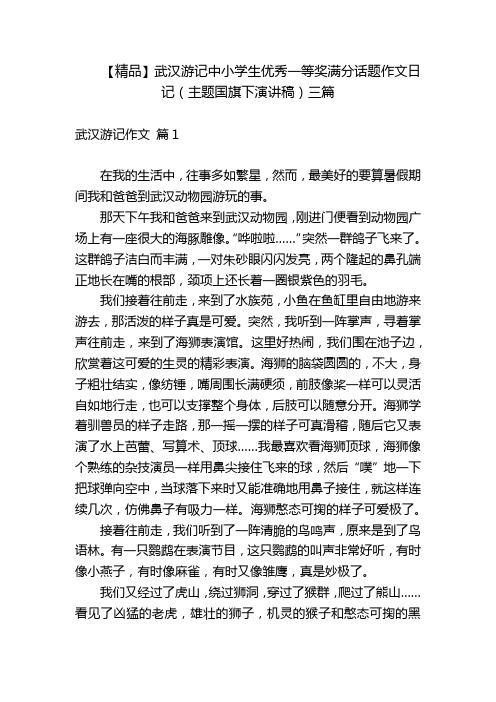 【精品】武汉游记中小学生优秀一等奖满分话题作文日记（主题国旗下演讲稿）三篇

武汉游记作文 篇 1

在我的生活中，往事多如繁星，然而，最美好的要算暑假期间我和爸爸到武汉动物园游玩的事。

那天下午我和爸爸来到武汉动物园，刚进门便看到动物园广场上有一座很大的海豚雕像。“哗啦啦……”突然一群鸽子飞来了。这群鸽子洁白而丰满，一对朱砂眼闪闪发亮，两个隆起的鼻孔端正地长在嘴的根部，颈项上还长着一圈银紫色的羽毛。

我们接着往前走，来到了水族苑，小鱼在鱼缸里自由地游来游去，那活泼的样子真是可爱。突然，我听到一阵掌声，寻着掌声往前走，来到了海狮表演馆。这里好热闹，我们围在池子边，欣赏着这可爱的生灵的精彩表演。海狮的脑袋圆圆的，不大，身子粗壮结实，像纺锤，嘴周围长满硬须，前肢像桨一样可以灵活自如地行走，也可以支撑整个身体，后肢可以随意分开。海狮学着驯兽员的样子走路，那一摇一摆的样子可真滑稽，随后它又表演了水上芭蕾、写算术、顶球……我最喜欢看海狮顶球，海狮像个熟练的杂技演员一样用鼻尖接住飞来的球，然后“噗”地一下把球弹向空中，当球落下来时又能准确地用鼻子接住，就这样连续几次，仿佛鼻子有吸力一样。海狮憨态可掬的样子可爱极了。

接着往前走，我们听到了一阵清脆的鸟鸣声，原来是到了鸟语林。有一只鹦鹉在表演节目，这只鹦鹉的叫声非常好听，有时像小燕子，有时像麻雀，有时又像雏鹰，真是妙极了。

我们又经过了虎山，绕过狮洞，穿过了猴群，爬过了熊山……看见了凶猛的老虎，雄壮的狮子，机灵的猴子和憨态可掬的黑